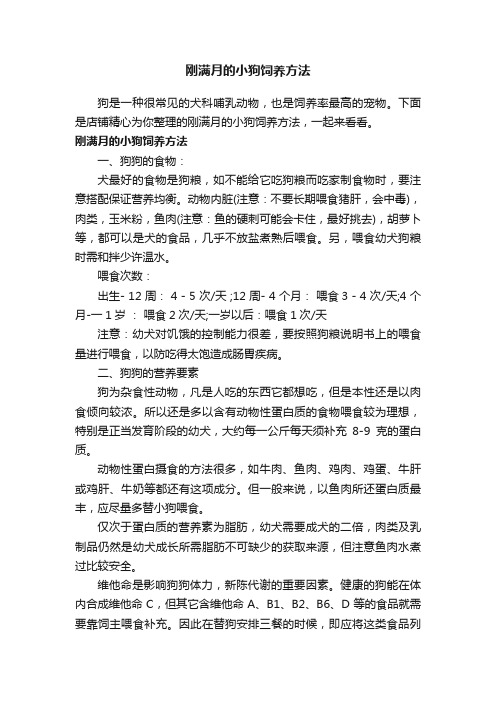 刚满月的小狗饲养方法

狗是一种很常见的犬科哺乳动物，也是饲养率最高的宠物。下面是店铺精心为你整理的刚满月的小狗饲养方法，一起来看看。

刚满月的小狗饲养方法

一、狗狗的食物：

犬最好的食物是狗粮，如不能给它吃狗粮而吃家制食物时，要注意搭配保证营养均衡。动物内脏(注意：不要长期喂食猪肝，会中毒)，肉类，玉米粉，鱼肉(注意：鱼的硬刺可能会卡住，最好挑去)，胡萝卜等，都可以是犬的食品，几乎不放盐煮熟后喂食。另，喂食幼犬狗粮时需和拌少许温水。

喂食次数：

出生- 12 周： 4 - 5 次/天 ;12 周- 4 个月： 喂食 3 - 4 次/天;4 个月-一 1 岁 ： 喂食 2 次/天;一岁以后：喂食 1 次/天

注意：幼犬对饥饿的控制能力很差，要按照狗粮说明书上的喂食量进行喂食，以防吃得太饱造成肠胃疾病。

二、狗狗的营养要素

狗为杂食性动物，凡是人吃的东西它都想吃，但是本性还是以肉食倾向较浓。所以还是多以含有动物性蛋白质的食物喂食较为理想，特别是正当发育阶段的幼犬，大约每一公斤每天须补充 8-9 克的蛋白质。

动物性蛋白摄食的方法很多，如牛肉、鱼肉、鸡肉、鸡蛋、牛肝或鸡肝、牛奶等都还有这项成分。但一般来说，以鱼肉所还蛋白质最丰，应尽量多替小狗喂食。

仅次于蛋白质的营养素为脂肪，幼犬需要成犬的二倍，肉类及乳制品仍然是幼犬成长所需脂肪不可缺少的获取来源，但注意鱼肉水煮过比较安全。

维他命是影响狗狗体力，新陈代谢的重要因素。健康的狗能在体内合成维他命 C，但其它含维他命 A、B1、B2、B6、D 等的食品就需要靠饲主喂食补充。因此在替狗安排三餐的时候，即应将这类食品列